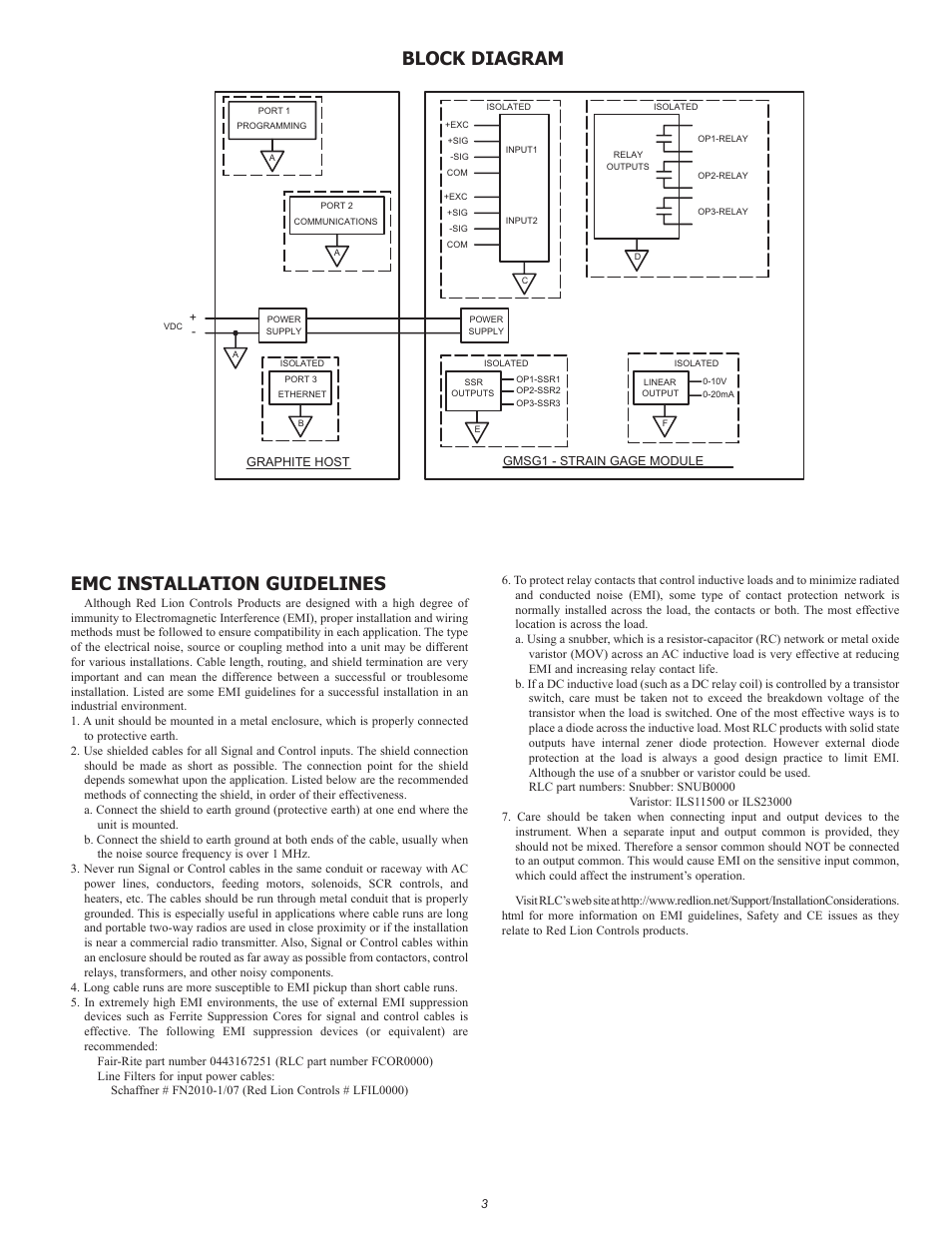 BLOCK DIAGRAM

PORT 1
PROGRAMMING
A

PORT 2
COMMUNICATIONS
A

VDC
+
-
POWER SUPPLY
A

ISOLATED
PORT 3
ETHERNET
B

GRAPHITE HOST

ISOLATED
+EXC
+SIG
-SIG
COM
INPUT1
+EXC
+SIG
-SIG
COM
INPUT2
C

ISOLATED
RELAY OUTPUTS
OP1-RELAY
OP2-RELAY
OP3-RELAY
D

POWER SUPPLY

ISOLATED
SSR OUTPUTS
OP1-SSR1
OP2-SSR2
OP3-SSR3
E

ISOLATED
LINEAR OUTPUT
0-10V
0-20mA
F

GMSG1 - STRAIN GAGE MODULE

EMC INSTALLATION GUIDELINES

Although Red Lion Controls Products are designed with a high degree of immunity to Electromagnetic Interference (EMI), proper installation and wiring methods must be followed to ensure compatibility in each application. The type of the electrical noise, source or coupling method into a unit may be different for various installations. Cable length, routing, and shield termination are very important and can mean the difference between a successful or troublesome installation. Listed are some EMI guidelines for a successful installation in an industrial environment.
1. A unit should be mounted in a metal enclosure, which is properly connected to protective earth.
2. Use shielded cables for all Signal and Control inputs. The shield connection should be made as short as possible. The connection point for the shield depends somewhat upon the application. Listed below are the recommended methods of connecting the shield, in order of their effectiveness.
a. Connect the shield to earth ground (protective earth) at one end where the unit is mounted.
b. Connect the shield to earth ground at both ends of the cable, usually when the noise source frequency is over 1 MHz.
3. Never run Signal or Control cables in the same conduit or raceway with AC power lines, conductors, feeding motors, solenoids, SCR controls, and heaters, etc. The cables should be run through metal conduit that is properly grounded. This is especially useful in applications where cable runs are long and portable two-way radios are used in close proximity or if the installation is near a commercial radio transmitter. Also, Signal or Control cables within an enclosure should be routed as far away as possible from contactors, control relays, transformers, and other noisy components.
4. Long cable runs are more susceptible to EMI pickup than short cable runs.
5. In extremely high EMI environments, the use of external EMI suppression devices such as Ferrite Suppression Cores for signal and control cables is effective. The following EMI suppression devices (or equivalent) are recommended:
Fair-Rite part number 0443167251 (RLC part number FCOR0000)
Line Filters for input power cables:
Schaffner # FN2010-1/07 (Red Lion Controls # LFIL0000)

6. To protect relay contacts that control inductive loads and to minimize radiated and conducted noise (EMI), some type of contact protection network is normally installed across the load, the contacts or both. The most effective location is across the load.
a. Using a snubber, which is a resistor-capacitor (RC) network or metal oxide varistor (MOV) across an AC inductive load is very effective at reducing EMI and increasing relay contact life.
b. If a DC inductive load (such as a DC relay coil) is controlled by a transistor switch, care must be taken not to exceed the breakdown voltage of the transistor when the load is switched. One of the most effective ways is to place a diode across the inductive load. Most RLC products with solid state outputs have internal zener diode protection. However external diode protection at the load is always a good design practice to limit EMI. Although the use of a snubber or varistor could be used.
RLC part numbers: Snubber: SNUB0000
Varistor: ILS11500 or ILS23000
7. Care should be taken when connecting input and output devices to the instrument. When a separate input and output common is provided, they should not be mixed. Therefore a sensor common should NOT be connected to an output common. This would cause EMI on the sensitive input common, which could affect the instrument's operation.

Visit RLC's web site at http://www.redlion.net/Support/InstallationConsiderations.html for more information on EMI guidelines, Safety and CE issues as they relate to Red Lion Controls products.

3